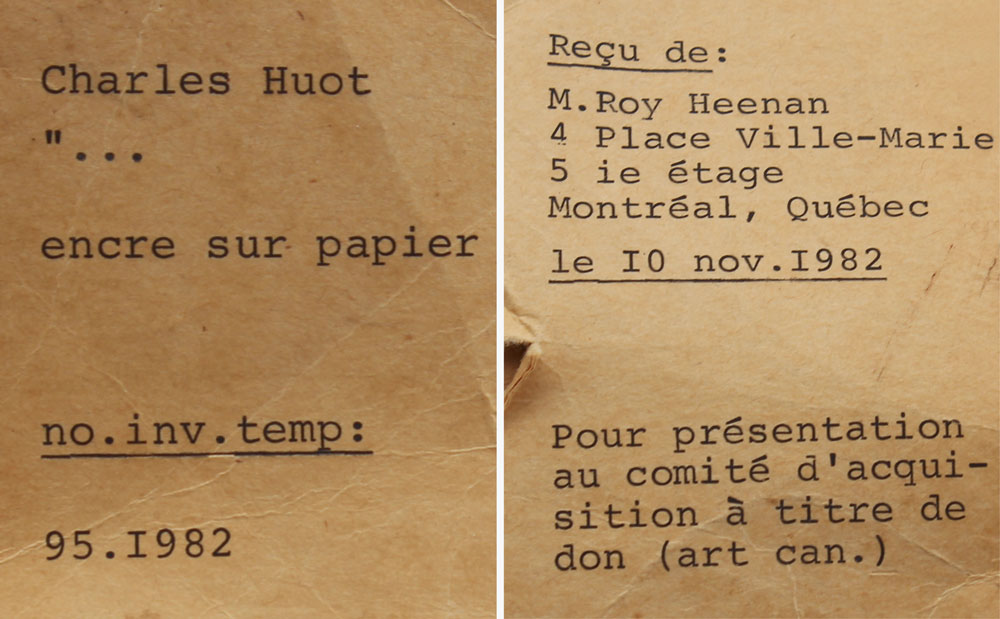 Charles Huot
"...

encre sur papier

no.inv.temp:

95.I982

Reçu de:

M.Roy Heenan
4 Place Ville-Marie
5 ie étage
Montréal, Québec

le I0 nov.I982

Pour présentation au comité d'acquisition à titre de don (art can.)